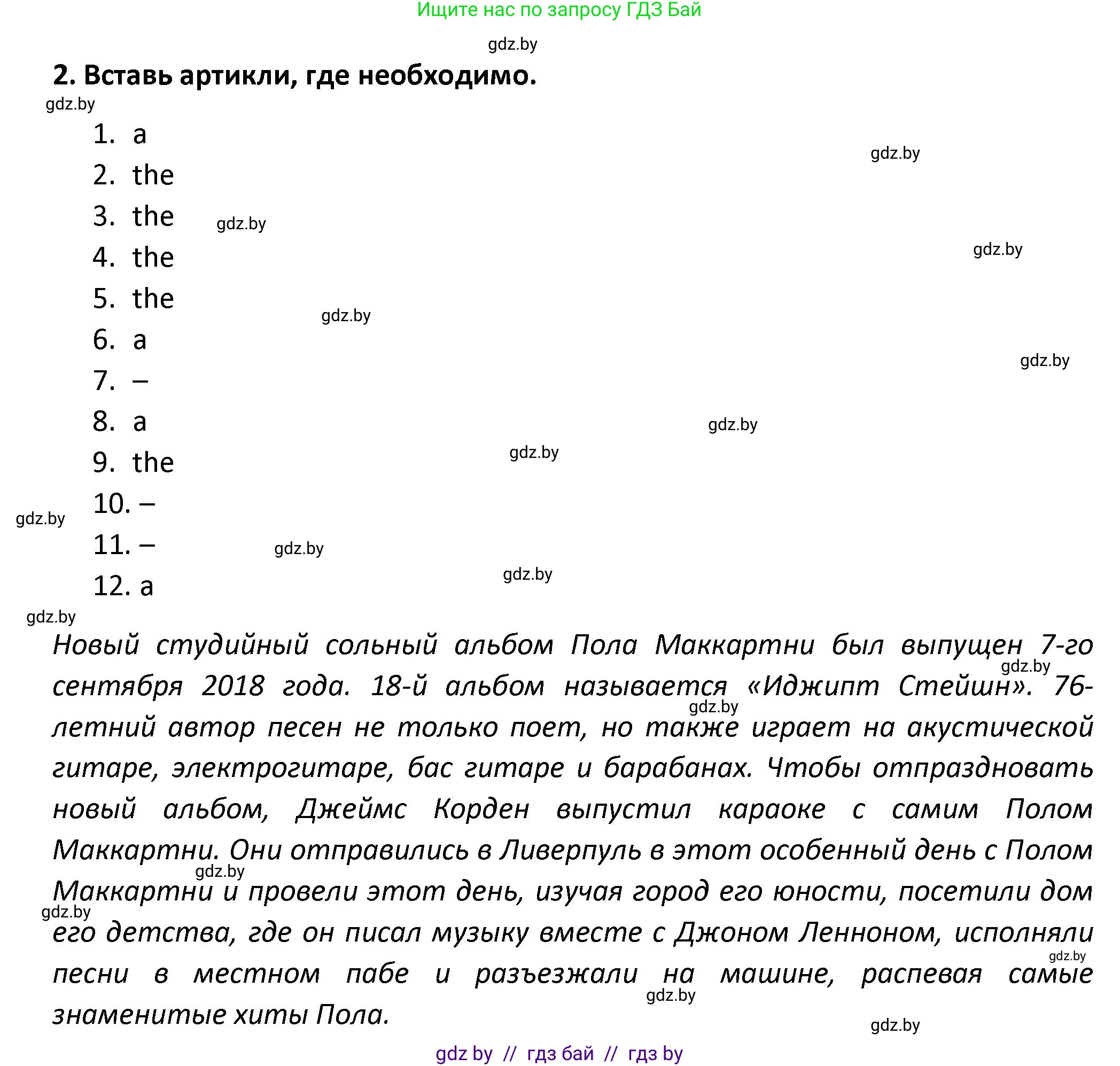 Ищите нас по запросу ГДЗ Бай

gdz.by

2. Вставь артикли, где необходимо.

gdz.by

1. a
2. the
3. the
4. the
5. the
6. a
7. –
8. a
9. the
10. –
11. –
12. a

gdz.by gdz.by gdz.by gdz.by gdz.by gdz.by gdz.by gdz.by gdz.by gdz.by gdz.by

Новый студийный сольный альбом Пола Маккартни был выпущен 7-го сентября 2018 года. 18-й альбом называется «Иджипт Стейшн». 76-летний автор песен не только поет, но также играет на акустической гитаре, электрогитаре, бас гитаре и барабанах. Чтобы отпраздновать новый альбом, Джеймс Корден выпустил караоке с самим Полом Маккартни. Они отправились в Ливерпуль в этот особенный день с Полом Маккартни и провели этот день, изучая город его юности, посетили дом его детства, где он писал музыку вместе с Джоном Ленноном, исполняли песни в местном пабе и разъезжали на машине, распевая самые знаменитые хиты Пола.

gdz.by gdz.by gdz.by gdz.by gdz.by gdz.by gdz.by

gdz by // гдз бай // гдз by